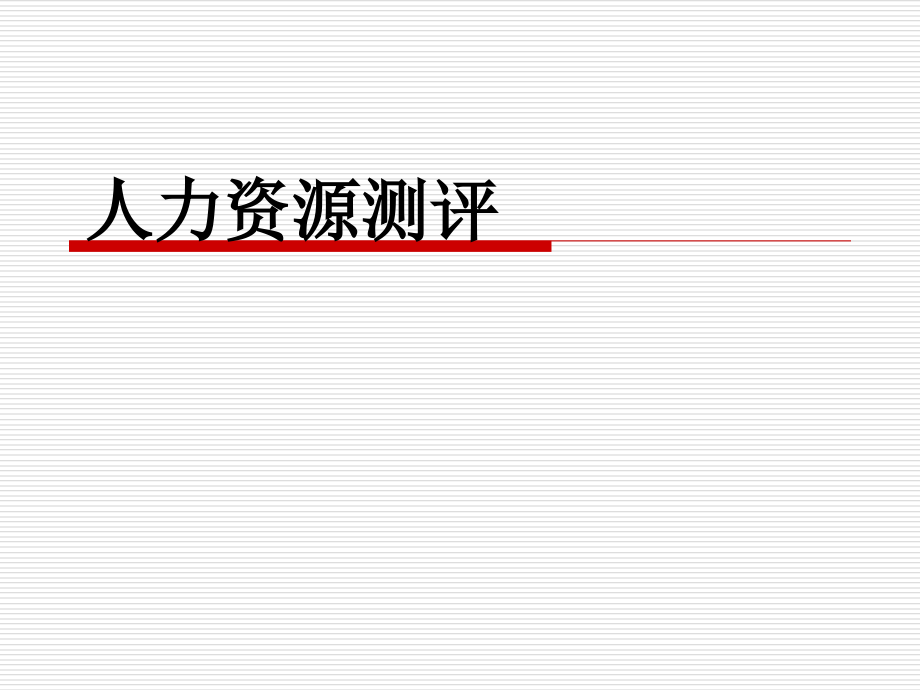 人力资源测评